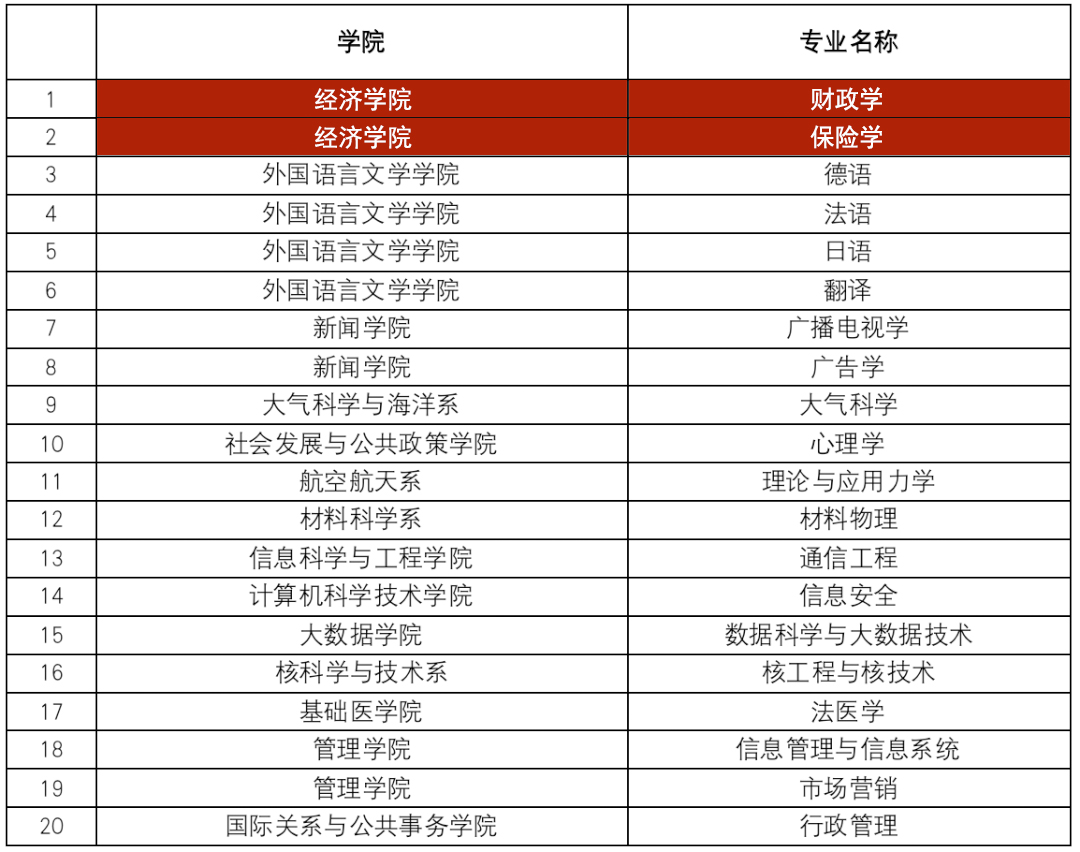 |  | 学院 | 专业名称 |
|---|---|---|
| 1 | 经济学院 | 财政学 |
| 2 | 经济学院 | 保险学 |
| 3 | 外国语言文学学院 | 德语 |
| 4 | 外国语言文学学院 | 法语 |
| 5 | 外国语言文学学院 | 日语 |
| 6 | 外国语言文学学院 | 翻译 |
| 7 | 新闻学院 | 广播电视学 |
| 8 | 新闻学院 | 广告学 |
| 9 | 大气科学与海洋系 | 大气科学 |
| 10 | 社会发展与公共政策学院 | 心理学 |
| 11 | 航空航天系 | 理论与应用力学 |
| 12 | 材料科学系 | 材料物理 |
| 13 | 信息科学与工程学院 | 通信工程 |
| 14 | 计算机科学技术学院 | 信息安全 |
| 15 | 大数据学院 | 数据科学与大数据技术 |
| 16 | 核科学与技术系 | 核工程与核技术 |
| 17 | 基础医学院 | 法医学 |
| 18 | 管理学院 | 信息管理与信息系统 |
| 19 | 管理学院 | 市场营销 |
| 20 | 国际关系与公共事务学院 | 行政管理 |